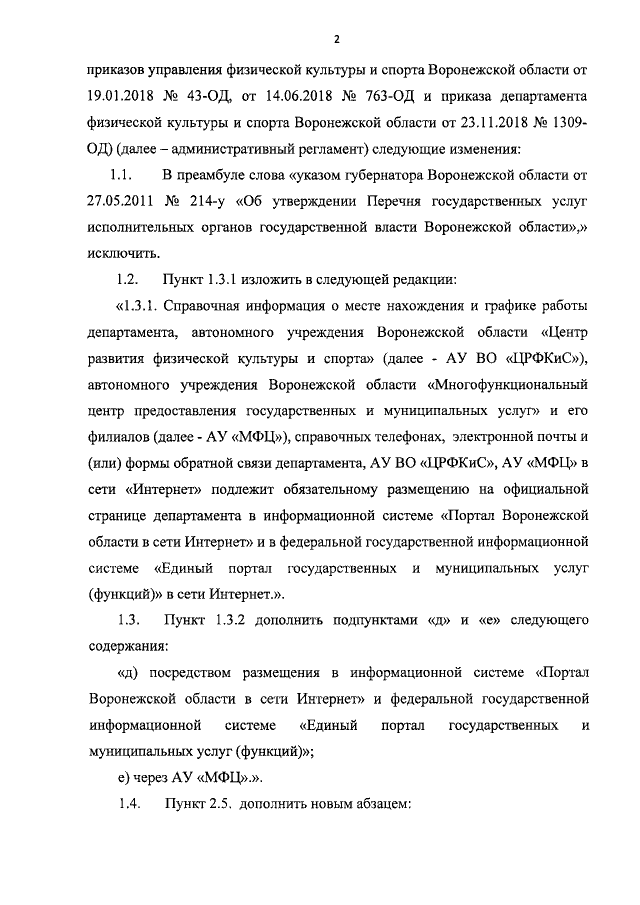 2

приказов управления физической культуры и спорта Воронежской области от 19.01.2018 № 43-ОД, от 14.06.2018 № 763-ОД и приказа департамента физической культуры и спорта Воронежской области от 23.11.2018 № 1309-ОД) (далее – административный регламент) следующие изменения:

1.1. В преамбуле слова «указом губернатора Воронежской области от 27.05.2011 № 214-у «Об утверждении Перечня государственных услуг исполнительных органов государственной власти Воронежской области»,» исключить.

1.2. Пункт 1.3.1 изложить в следующей редакции:

«1.3.1. Справочная информация о месте нахождения и графике работы департамента, автономного учреждения Воронежской области «Центр развития физической культуры и спорта» (далее - АУ ВО «ЦРФКиС»), автономного учреждения Воронежской области «Многофункциональный центр предоставления государственных и муниципальных услуг» и его филиалов (далее - АУ «МФЦ»), справочных телефонах, электронной почты и (или) формы обратной связи департамента, АУ ВО «ЦРФКиС», АУ «МФЦ» в сети «Интернет» подлежит обязательному размещению на официальной странице департамента в информационной системе «Портал Воронежской области в сети Интернет» и в федеральной государственной информационной системе «Единый портал государственных и муниципальных услуг (функций)» в сети Интернет.».

1.3. Пункт 1.3.2 дополнить подпунктами «д» и «е» следующего содержания:

«д) посредством размещения в информационной системе «Портал Воронежской области в сети Интернет» и федеральной государственной информационной системе «Единый портал государственных и муниципальных услуг (функций)»;

е) через АУ «МФЦ».».

1.4. Пункт 2.5. дополнить новым абзацем: